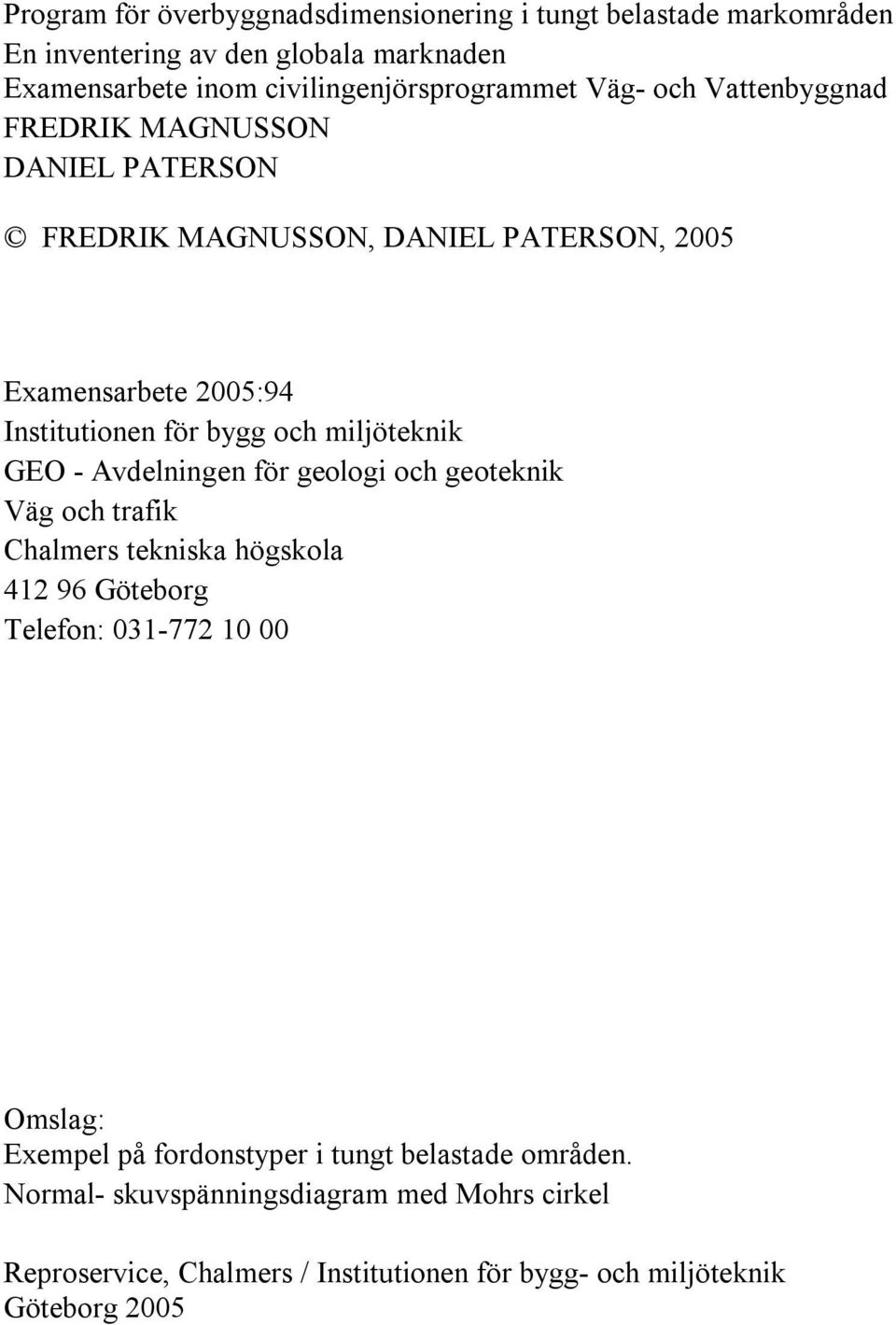 Program för överbyggnadsdimensionering i tungt belastade markområden
En inventering av den globala marknaden
Examensarbete inom civilingenjörsprogrammet Väg- och Vattenbyggnad
FREDRIK MAGNUSSON
DANIEL PATERSON

© FREDRIK MAGNUSSON, DANIEL PATERSON, 2005

Examensarbete 2005:94
Institutionen för bygg och miljöteknik
GEO - Avdelningen för geologi och geoteknik
Väg och trafik
Chalmers tekniska högskola
412 96 Göteborg
Telefon: 031-772 10 00

Omslag:
Exempel på fordonstyper i tungt belastade områden.
Normal- skuvspänningsdiagram med Mohrs cirkel

Reproservice, Chalmers / Institutionen för bygg- och miljöteknik
Göteborg 2005